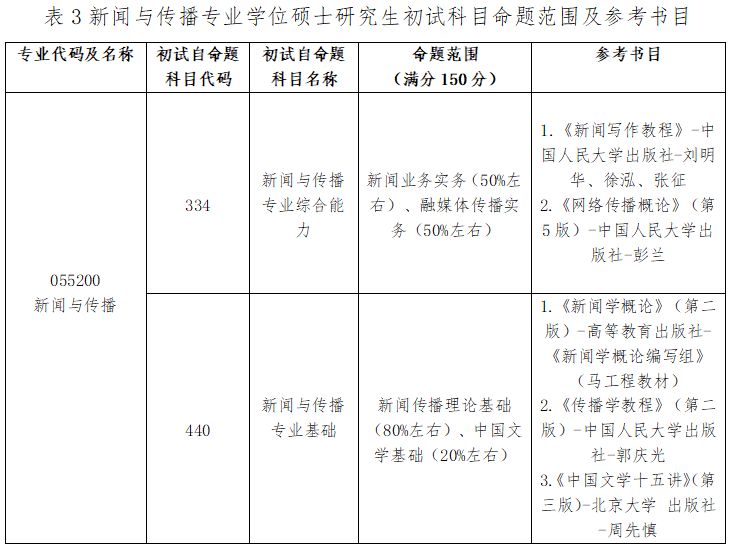 表3新闻与传播专业学位硕士研究生初试科目命题范围及参考书目

| 专业代码及名称 | 初试自命题科目代码 | 初试自命题科目名称 | 命题范围（满分150分） | 参考书目 |
|---|---|---|---|---|
| 055200 新闻与传播 | 334 | 新闻与传播专业综合能力 | 新闻业务实务（50%左右）、融媒体传播实务（50%左右） | 1.《新闻写作教程》-中国人民大学出版社-刘明华、徐泓、张征 2.《网络传播概论》（第5版）-中国人民大学出版社-彭兰 |
|  | 440 | 新闻与传播专业基础 | 新闻传播理论基础（80%左右）、中国文学基础（20%左右） | 1.《新闻学概论》（第二版）-高等教育出版社-《新闻学概论编写组》（马工程教材） 2.《传播学教程》（第二版）-中国人民大学出版社-郭庆光 3.《中国文学十五讲》（第三版）-北京大学 出版社-周先慎 |